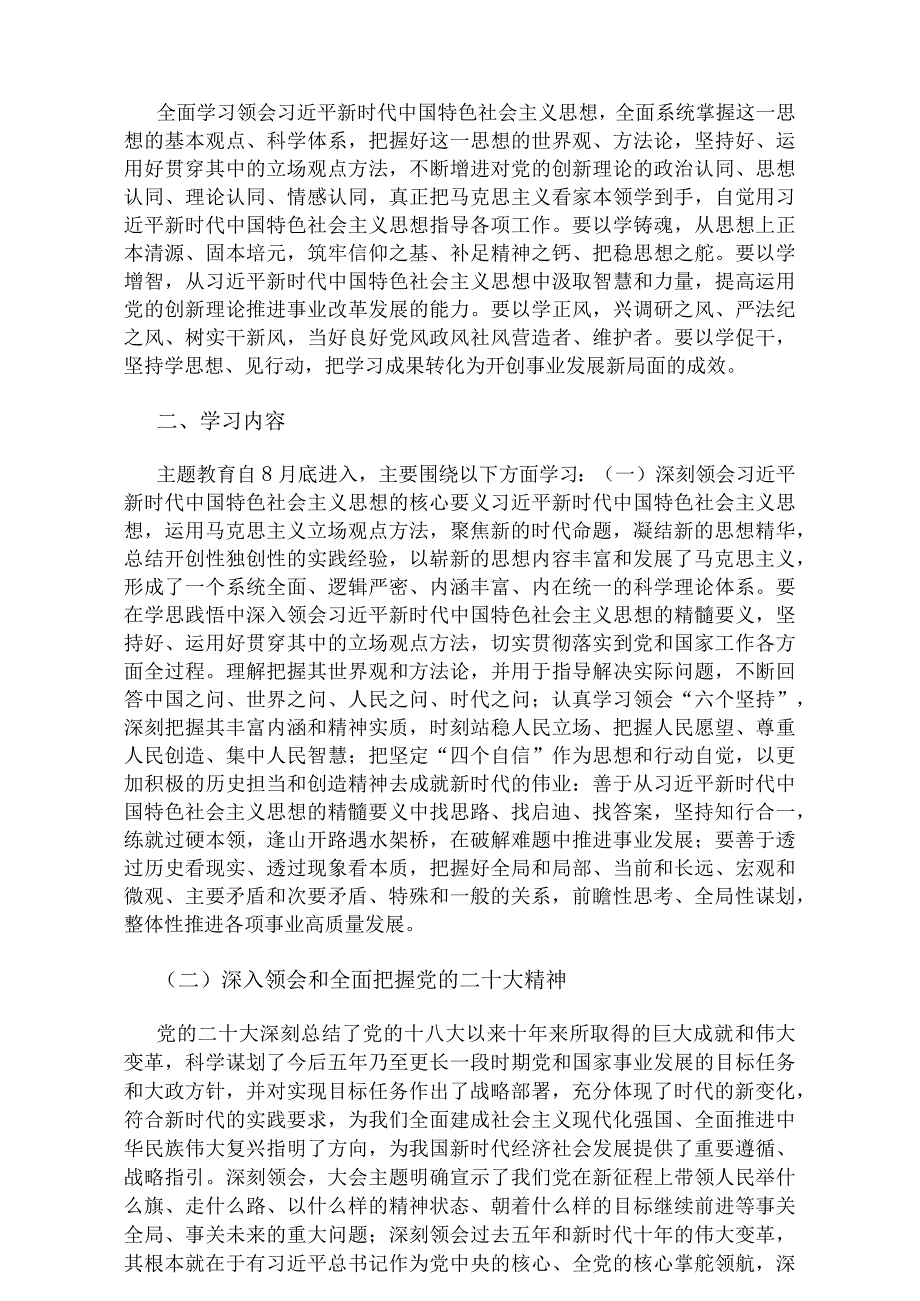 全面学习领会习近平新时代中国特色社会主义思想，全面系统掌握这一思想的基本观点、科学体系，把握好这一思想的世界观、方法论，坚持好、运用好贯穿其中的立场观点方法，不断增进对党的创新理论的政治认同、思想认同、理论认同、情感认同，真正把马克思主义看家本领学到手，自觉用习近平新时代中国特色社会主义思想指导各项工作。要以学铸魂，从思想上正本清源、固本培元，筑牢信仰之基、补足精神之钙、把稳思想之舵。要以学增智，从习近平新时代中国特色社会主义思想中汲取智慧和力量，提高运用党的创新理论推进事业改革发展的能力。要以学正风，兴调研之风、严法纪之风、树实干新风，当好良好党风政风社风营造者、维护者。要以学促干，坚持学思想、见行动，把学习成果转化为开创事业发展新局面的成效。

二、学习内容

主题教育自8月底进入，主要围绕以下方面学习：（一）深刻领会习近平新时代中国特色社会主义思想的核心要义习近平新时代中国特色社会主义思想，运用马克思主义立场观点方法，聚焦新的时代命题，凝结新的思想精华，总结开创性独创性的实践经验，以崭新的思想内容丰富和发展了马克思主义，形成了一个系统全面、逻辑严密、内涵丰富、内在统一的科学理论体系。要在学思践悟中深入领会习近平新时代中国特色社会主义思想的精髓要义，坚持好、运用好贯穿其中的立场观点方法，切实贯彻落实到党和国家工作各方面全过程。理解把握其世界观和方法论，并用于指导解决实际问题，不断回答中国之问、世界之问、人民之问、时代之问；认真学习领会“六个坚持”，深刻把握其丰富内涵和精神实质，时刻站稳人民立场、把握人民愿望、尊重人民创造、集中人民智慧；把坚定“四个自信”作为思想和行动自觉，以更加积极的历史担当和创造精神去成就新时代的伟业：善于从习近平新时代中国特色社会主义思想的精髓要义中找思路、找启迪、找答案，坚持知行合一，练就过硬本领，逢山开路遇水架桥，在破解难题中推进事业发展；要善于透过历史看现实、透过现象看本质，把握好全局和局部、当前和长远、宏观和微观、主要矛盾和次要矛盾、特殊和一般的关系，前瞻性思考、全局性谋划，整体性推进各项事业高质量发展。

（二）深入领会和全面把握党的二十大精神

党的二十大深刻总结了党的十八大以来十年来所取得的巨大成就和伟大变革，科学谋划了今后五年乃至更长一段时期党和国家事业发展的目标任务和大政方针，并对实现目标任务作出了战略部署，充分体现了时代的新变化，符合新时代的实践要求，为我们全面建成社会主义现代化强国、全面推进中华民族伟大复兴指明了方向，为我国新时代经济社会发展提供了重要遵循、战略指引。深刻领会，大会主题明确宣示了我们党在新征程上带领人民举什么旗、走什么路、以什么样的精神状态、朝着什么样的目标继续前进等事关全局、事关未来的重大问题；深刻领会过去五年和新时代十年的伟大变革，其根本就在于有习近平总书记作为党中央的核心、全党的核心掌舵领航，深